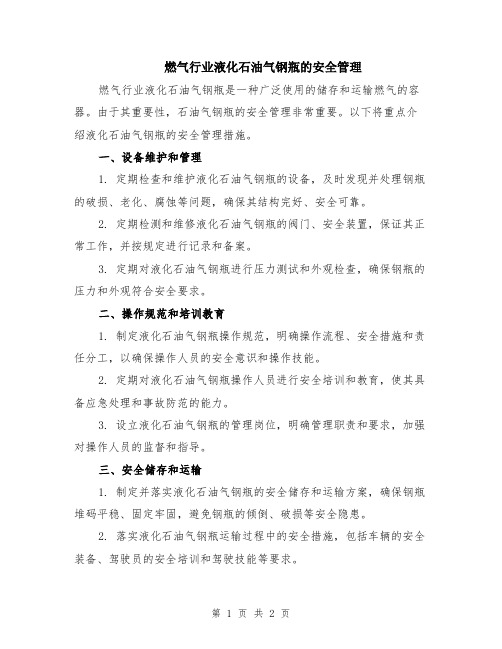 燃气行业液化石油气钢瓶的安全管理

燃气行业液化石油气钢瓶是一种广泛使用的储存和运输燃气的容器。由于其重要性，石油气钢瓶的安全管理非常重要。以下将重点介绍液化石油气钢瓶的安全管理措施。

一、设备维护和管理

1. 定期检查和维护液化石油气钢瓶的设备，及时发现并处理钢瓶的破损、老化、腐蚀等问题，确保其结构完好、安全可靠。

2. 定期检测和维修液化石油气钢瓶的阀门、安全装置，保证其正常工作，并按规定进行记录和备案。

3. 定期对液化石油气钢瓶进行压力测试和外观检查，确保钢瓶的压力和外观符合安全要求。

二、操作规范和培训教育

1. 制定液化石油气钢瓶操作规范，明确操作流程、安全措施和责任分工，以确保操作人员的安全意识和操作技能。

2. 定期对液化石油气钢瓶操作人员进行安全培训和教育，使其具备应急处理和事故防范的能力。

3. 设立液化石油气钢瓶的管理岗位，明确管理职责和要求，加强对操作人员的监督和指导。

三、安全储存和运输

1. 制定并落实液化石油气钢瓶的安全储存和运输方案，确保钢瓶堆码平稳、固定牢固，避免钢瓶的倾倒、破损等安全隐患。

2. 落实液化石油气钢瓶运输过程中的安全措施，包括车辆的安全装备、驾驶员的安全培训和驾驶技能等要求。

第 1 页 共 2 页